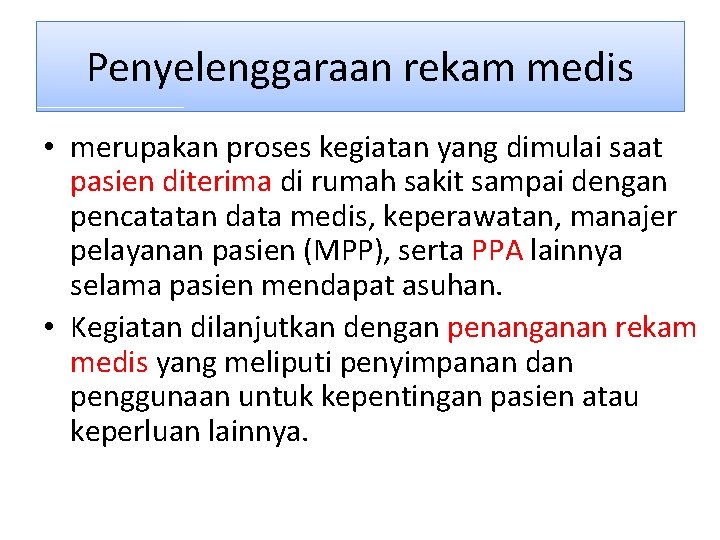 Penyelenggaraan rekam medis

• merupakan proses kegiatan yang dimulai saat pasien diterima di rumah sakit sampai dengan pencatatan data medis, keperawatan, manajer pelayanan pasien (MPP), serta PPA lainnya selama pasien mendapat asuhan.

• Kegiatan dilanjutkan dengan penanganan rekam medis yang meliputi penyimpanan dan penggunaan untuk kepentingan pasien atau keperluan lainnya.